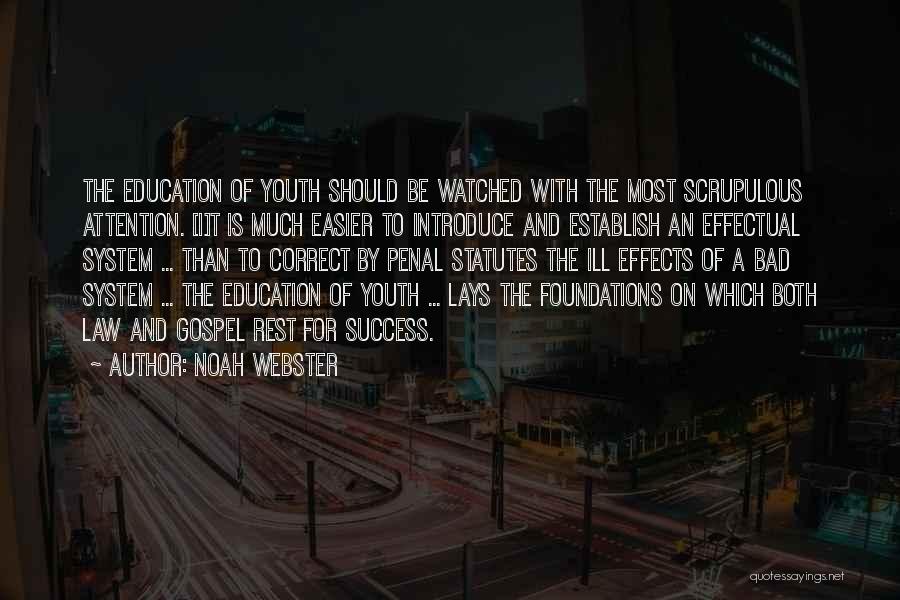 THE EDUCATION OF YOUTH SHOULD BE WATCHED WITH THE MOST SCRUPULOUS ATTENTION. [I]T IS MUCH EASIER TO INTRODUCE AND ESTABLISH AN EFFECTUAL SYSTEM ... THAN TO CORRECT BY PENAL STATUTES THE ILL EFFECTS OF A BAD SYSTEM ... THE EDUCATION OF YOUTH ... LAYS THE FOUNDATIONS ON WHICH BOTH LAW AND GOSPEL REST FOR SUCCESS.
~ AUTHOR: NOAH WEBSTER

quotessayings.net